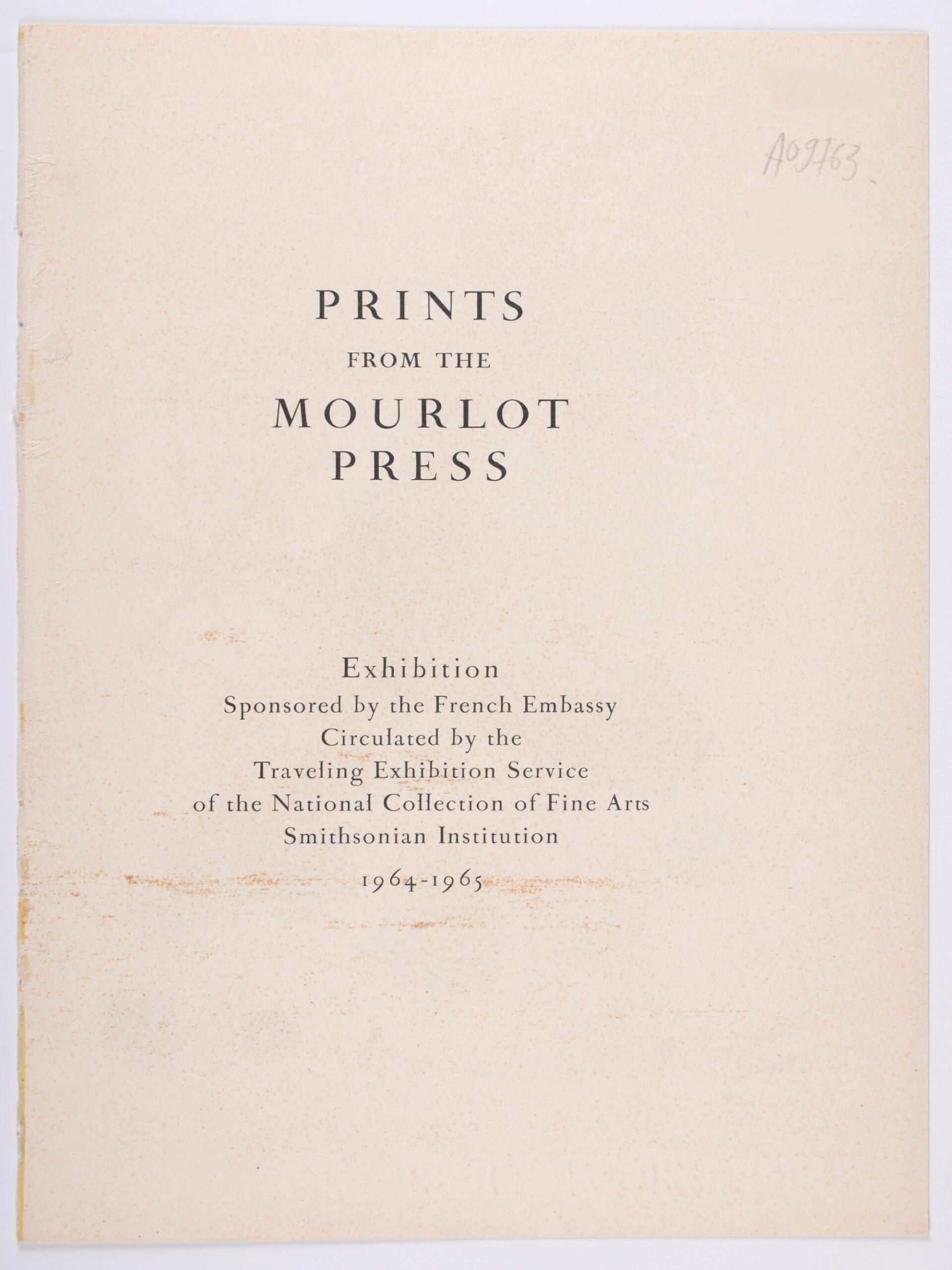 A09763

PRINTS
FROM THE
MOURLOT
PRESS

Exhibition
Sponsored by the French Embassy
Circulated by the
Traveling Exhibition Service
of the National Collection of Fine Arts
Smithsonian Institution

1964-1965